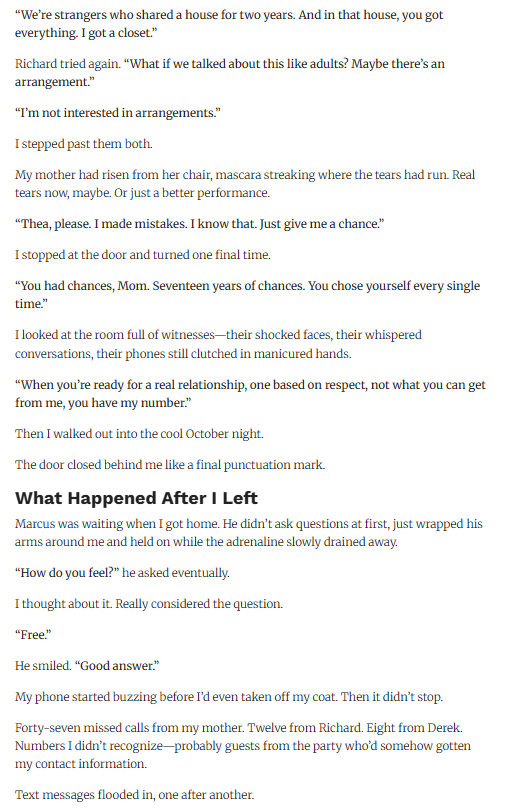 “We’re strangers who shared a house for two years. And in that house, you got everything. I got a closet.”

Richard tried again. “What if we talked about this like adults? Maybe there’s an arrangement.”

“I’m not interested in arrangements.”

I stepped past them both.

My mother had risen from her chair, mascara streaking where the tears had run. Real tears now, maybe. Or just a better performance.

“Thea, please. I made mistakes. I know that. Just give me a chance.”

I stopped at the door and turned one final time.

“You had chances, Mom. Seventeen years of chances. You chose yourself every single time.”

I looked at the room full of witnesses—their shocked faces, their whispered conversations, their phones still clutched in manicured hands.

“When you’re ready for a real relationship, one based on respect, not what you can get from me, you have my number.”

Then I walked out into the cool October night.

The door closed behind me like a final punctuation mark.

What Happened After I Left

Marcus was waiting when I got home. He didn’t ask questions at first, just wrapped his arms around me and held on while the adrenaline slowly drained away.

“How do you feel?” he asked eventually.

I thought about it. Really considered the question.

“Free.”

He smiled. “Good answer.”

My phone started buzzing before I’d even taken off my coat. Then it didn’t stop.

Forty-seven missed calls from my mother. Twelve from Richard. Eight from Derek. Numbers I didn’t recognize—probably guests from the party who’d somehow gotten my contact information.

Text messages flooded in, one after another.